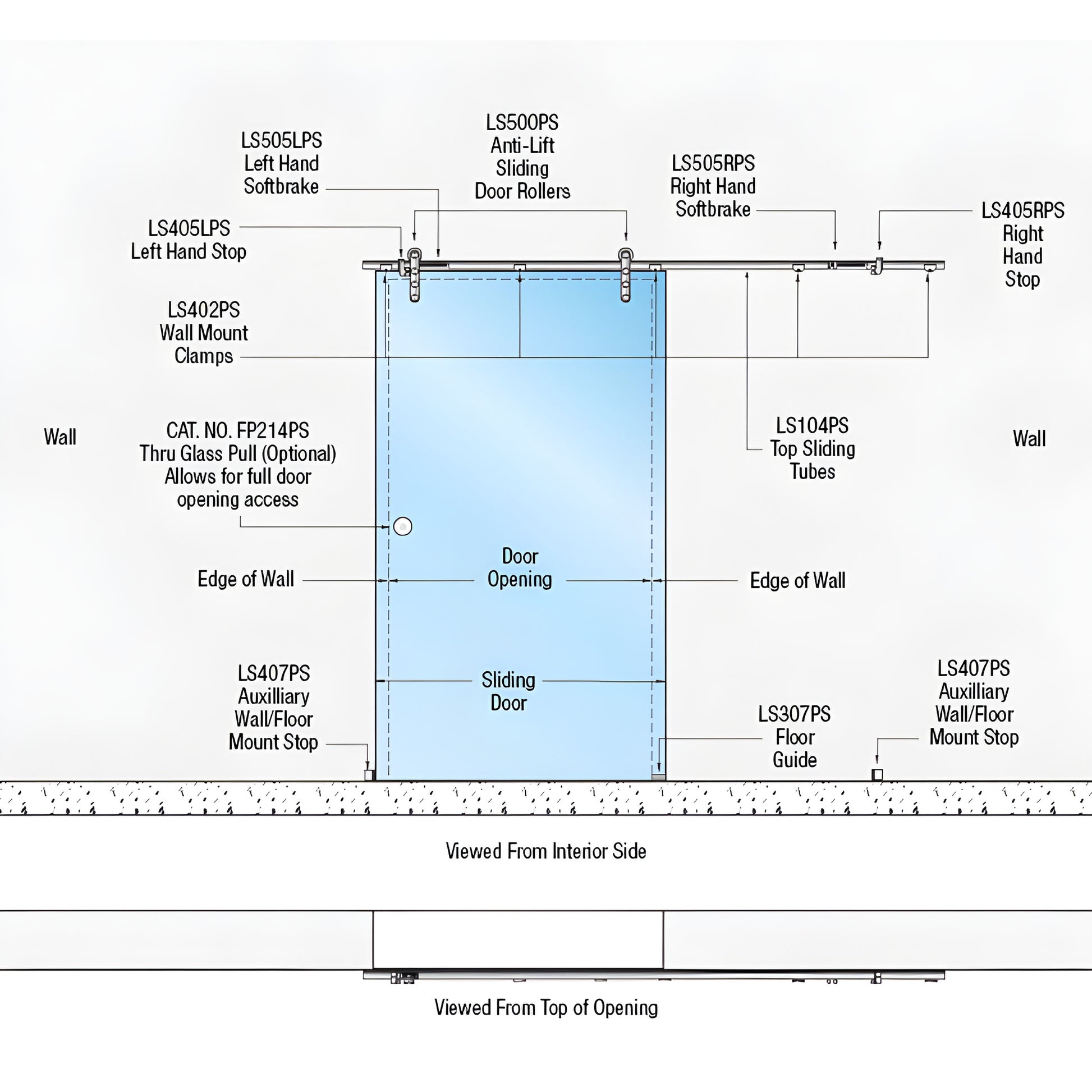 LS505LPS
Left Hand
Softbrake

LS500PS
Anti-Lift
Sliding
Door Rollers

LS505RPS
Right Hand
Softbrake

LS405RPS
Right
Hand
Stop

LS405LPS
Left Hand Stop

LS402PS
Wall Mount
Clamps

Wall

CAT. NO. FP214PS
Thru Glass Pull (Optional)
Allows for full door
opening access

LS104PS
Top Sliding
Tubes

Wall

Edge of Wall

Door
Opening

Edge of Wall

LS407PS
Auxilliary
Wall/Floor
Mount Stop

Sliding
Door

LS307PS
Floor
Guide

LS407PS
Auxilliary
Wall/Floor
Mount Stop

Viewed From Interior Side

Viewed From Top of Opening